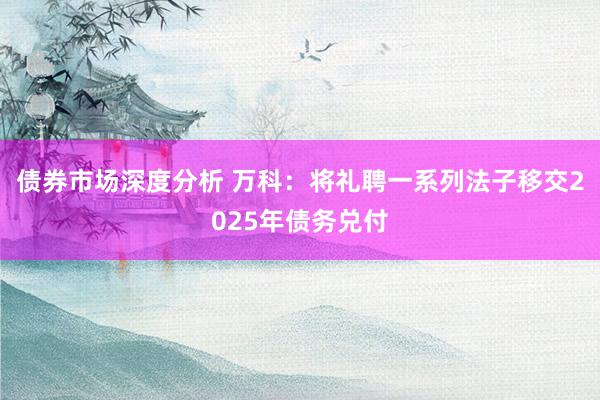 债券市场深度分析 万科：将礼聘一系列法子移交2025年债务兑付